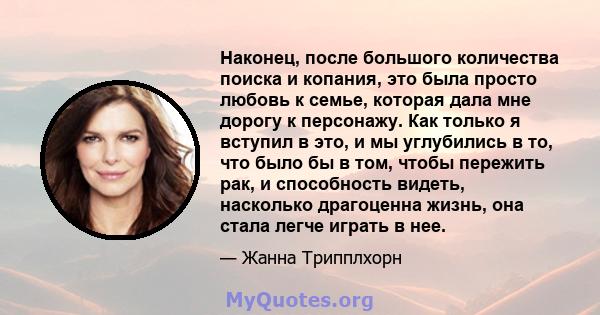 Наконец, после большого количества поиска и копания, это была просто любовь к семье, которая дала мне дорогу к персонажу. Как только я вступил в это, и мы углубились в то, что было бы в том, чтобы пережить рак, и способность видеть, насколько драгоценна жизнь, она стала легче играть в нее.

— Жанна Трипплхорн

MyQuotes.org